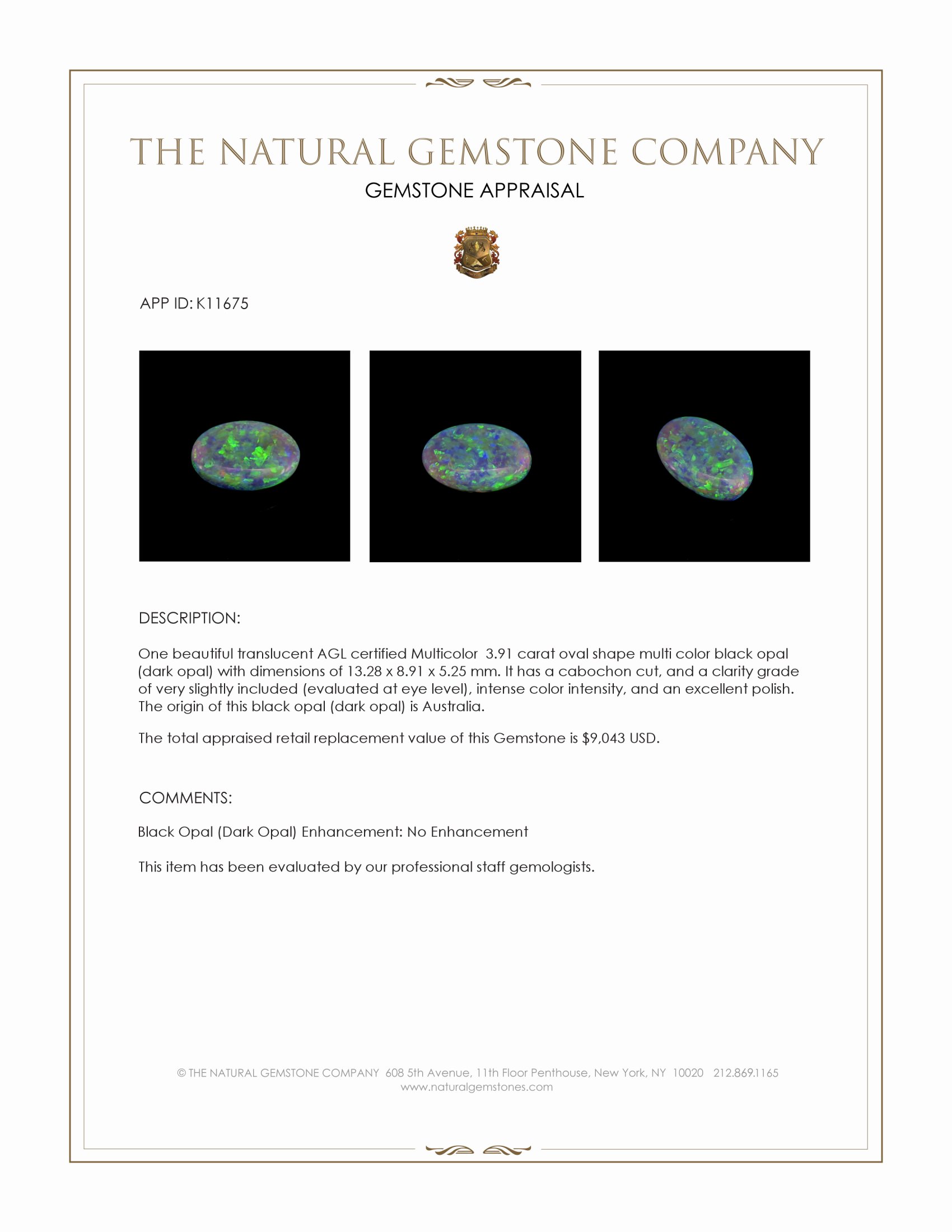 THE NATURAL GEMSTONE COMPANY

GEMSTONE APPRAISAL

APP ID: K11675

DESCRIPTION:

One beautiful translucent AGL certified Multicolor 3.91 carat oval shape multi color black opal (dark opal) with dimensions of 13.28 x 8.91 x 5.25 mm. It has a cabochon cut, and a clarity grade of very slightly included (evaluated at eye level), intense color intensity, and an excellent polish. The origin of this black opal (dark opal) is Australia.

The total appraised retail replacement value of this Gemstone is $9,043 USD.

COMMENTS:

Black Opal (Dark Opal) Enhancement: No Enhancement

This item has been evaluated by our professional staff gemologists.

© THE NATURAL GEMSTONE COMPANY 608 5th Avenue, 11th Floor Penthouse, New York, NY 10020 212.869.1165
www.naturalgemstones.com